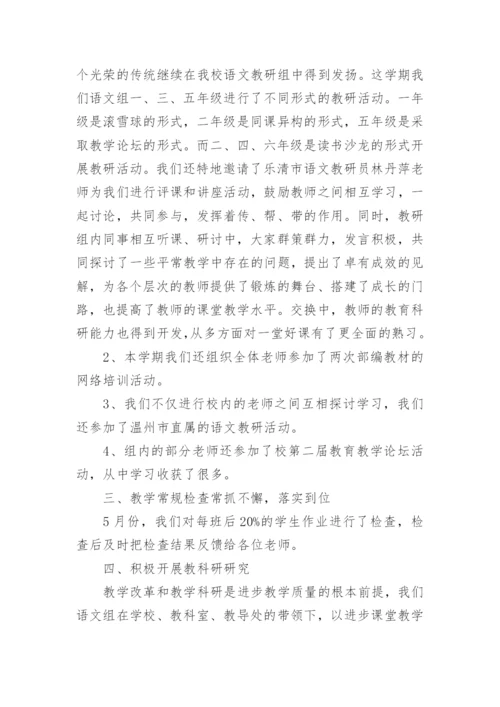 个光荣的传统继续在我校语文教研组中得到发扬。这学期我们语文组一、三、五年级进行了不同形式的教研活动。一年级是滚雪球的形式，二年级是同课异构的形式，五年级是采取教学论坛的形式。而二、四、六年级是读书沙龙的形式开展教研活动。我们还特地邀请了乐清市语文教研员林丹萍老师为我们进行评课和讲座活动，鼓励教师之间相互学习，一起讨论，共同参与，发挥着传、帮、带的作用。同时，教研组内同事相互听课、研讨中，大家群策群力，发言积极，共同探讨了一些平常教学中存在的问题，提出了卓有成效的见解，为各个层次的教师提供了锻炼的舞台、搭建了成长的门路，也提高了教师的课堂教学水平。交换中，教师的教育科研能力也得到开发，从多方面对一堂好课有了更全面的熟习。

2、本学期我们还组织全体老师参加了两次部编教材的网络培训活动。

3、我们不仅进行校内的老师之间互相探讨学习，我们还参加了温州市直属的语文教研活动。

4、组内的部分老师还参加了校第二届教育教学论坛活动，从中学习收获了很多。

三、教学常规检查常抓不懈，落实到位

5月份，我们对每班后20%的学生作业进行了检查，检查后及时把检查结果反馈给各位老师。

四、积极开展教科研研究

教学改革和教学科研是进步教学质量的根本前提，我们语文组在学校、教科室、教导处的带领下，以进步课堂教学